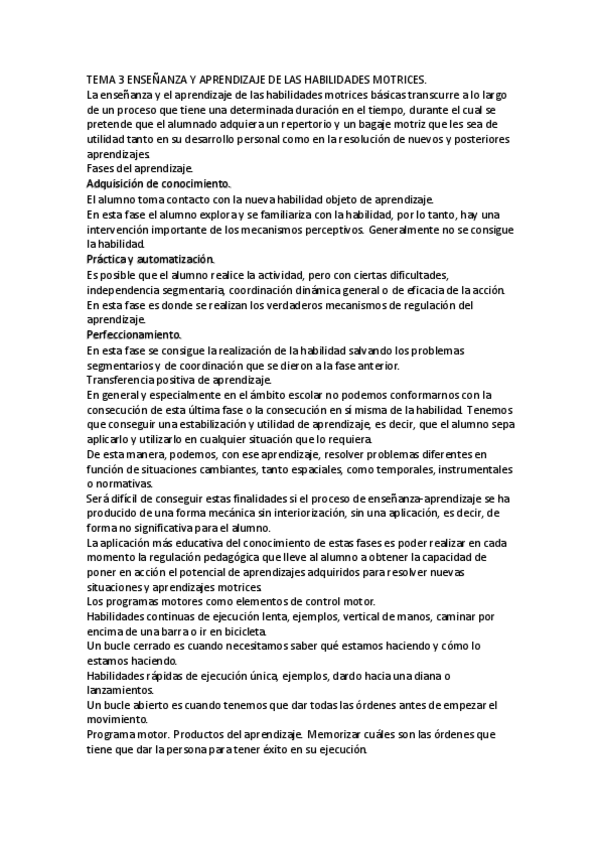 TEMA 3 ENSEÑANZA Y APRENDIZAJE DE LAS HABILIDADES MOTRICES.
La enseñanza y el aprendizaje de las habilidades motrices básicas transcurre a lo largo de un proceso que tiene una determinada duración en el tiempo, durante el cual se pretende que el alumnado adquiera un repertorio y un bagaje motriz que les sea de utilidad tanto en su desarrollo personal como en la resolución de nuevos y posteriores aprendizajes.
Fases del aprendizaje.
Adquisición de conocimiento.
El alumno toma contacto con la nueva habilidad objeto de aprendizaje.
En esta fase el alumno explora y se familiariza con la habilidad, por lo tanto, hay una intervención importante de los mecanismos perceptivos. Generalmente no se consigue la habilidad.
Práctica y automatización.
Es posible que el alumno realice la actividad, pero con ciertas dificultades, independencia segmentaria, coordinación dinámica general o de eficacia de la acción.
En esta fase es donde se realizan los verdaderos mecanismos de regulación del aprendizaje.
Perfeccionamiento.
En esta fase se consigue la realización de la habilidad salvando los problemas segmentarios y de coordinación que se dieron a la fase anterior.
Transferencia positiva de aprendizaje.
En general y especialmente en el ámbito escolar no podemos conformarnos con la consecución de esta última fase o la consecución en sí misma de la habilidad. Tenemos que conseguir una estabilización y utilidad de aprendizaje, es decir, que el alumno sepa aplicarlo y utilizarlo en cualquier situación que lo requiera.
De esta manera, podemos, con ese aprendizaje, resolver problemas diferentes en función de situaciones cambiantes, tanto espaciales, como temporales, instrumentales o normativas.
Será difícil de conseguir estas finalidades si el proceso de enseñanza-aprendizaje se ha producido de una forma mecánica sin interiorización, sin una aplicación, es decir, de forma no significativa para el alumno.
La aplicación más educativa del conocimiento de estas fases es poder realizar en cada momento la regulación pedagógica que lleve al alumno a obtener la capacidad de poner en acción el potencial de aprendizajes adquiridos para resolver nuevas situaciones y aprendizajes motrices.
Los programas motores como elementos de control motor.
Habilidades continuas de ejecución lenta, ejemplos, vertical de manos, caminar por encima de una barra o ir en bicicleta.
Un bucle cerrado es cuando necesitamos saber qué estamos haciendo y cómo lo estamos haciendo.
Habilidades rápidas de ejecución única, ejemplos, dardo hacia una diana o lanzamientos.
Un bucle abierto es cuando tenemos que dar todas las órdenes antes de empezar el movimiento.
Programa motor. Productos del aprendizaje. Memorizar cuáles son las órdenes que tiene que dar la persona para tener éxito en su ejecución.